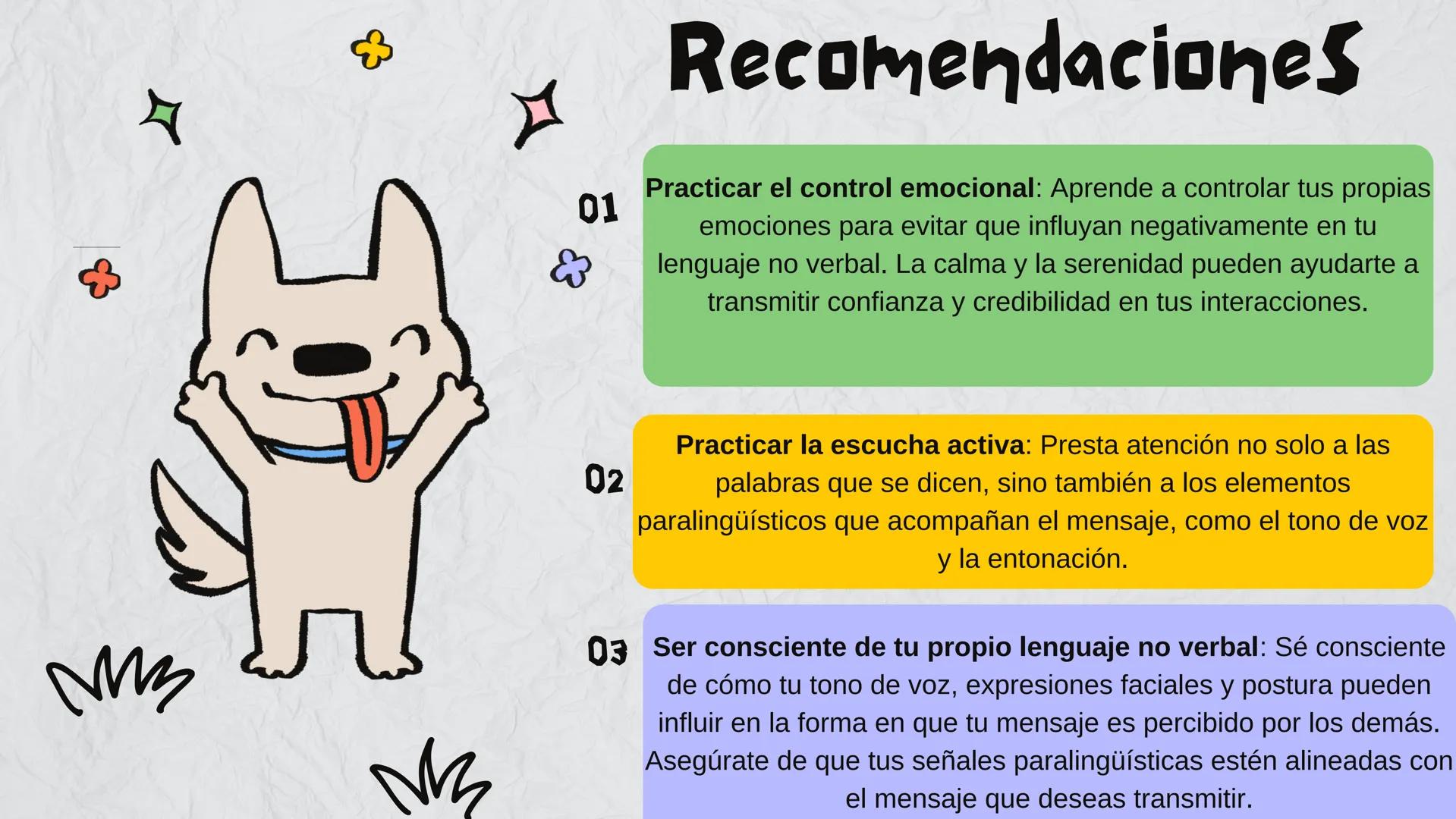 RecomendacioneS

01

Practicar el control emocional: Aprende a controlar tus propias emociones para evitar que influyan negativamente en tu lenguaje no verbal. La calma y la serenidad pueden ayudarte a transmitir confianza y credibilidad en tus interacciones.

02

Practicar la escucha activa: Presta atención no solo a las palabras que se dicen, sino también a los elementos paralingüísticos que acompañan el mensaje, como el tono de voz y la entonación.

03

Ser consciente de tu propio lenguaje no verbal: Sé consciente de cómo tu tono de voz, expresiones faciales y postura pueden influir en la forma en que tu mensaje es percibido por los demás. Asegúrate de que tus señales paralingüísticas estén alineadas con el mensaje que deseas transmitir.